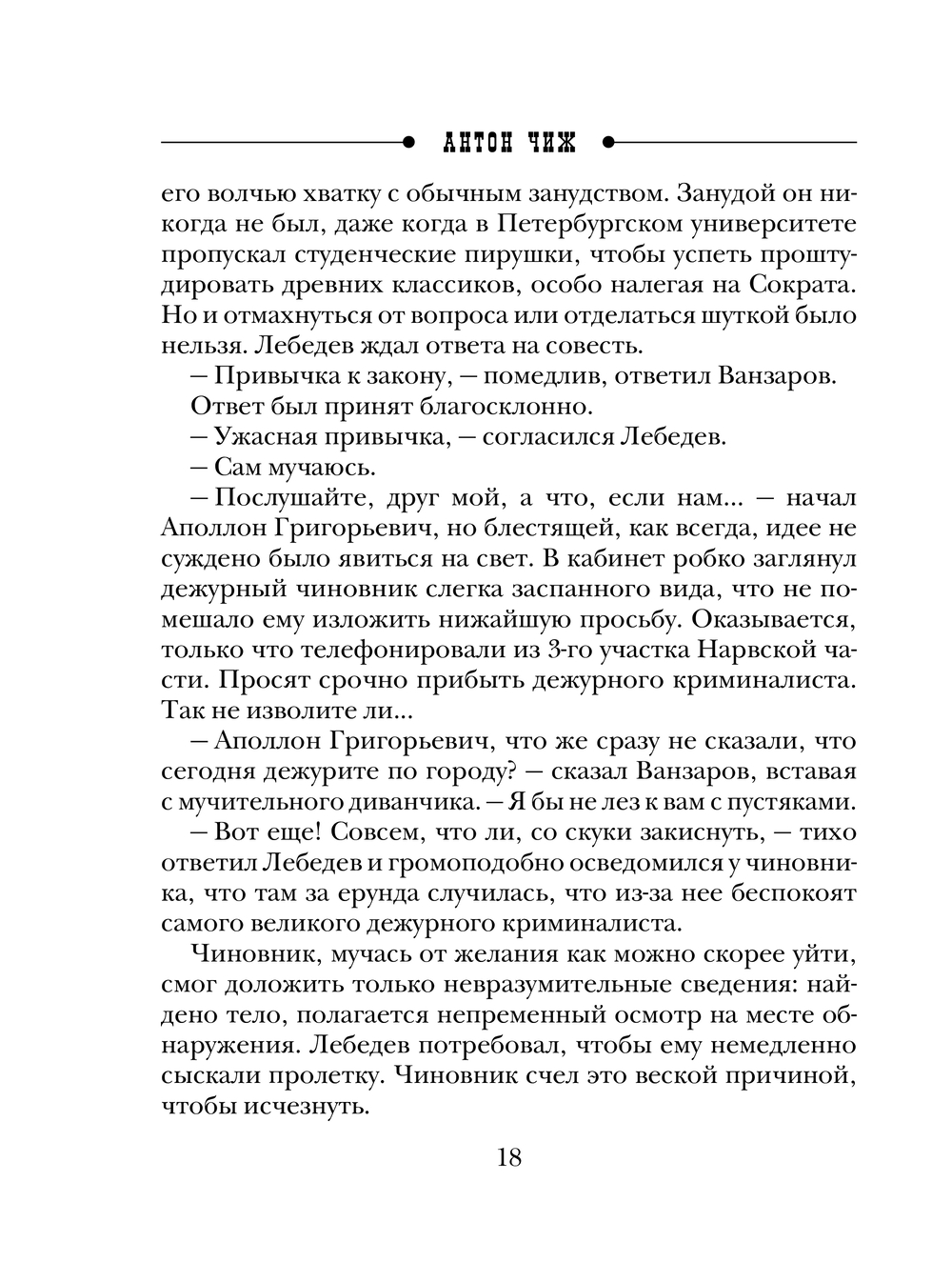 АНТОН ЧИЖ

его волчью хватку с обычным занудством. Занудой он никогда не был, даже когда в Петербургском университете пропускал студенческие пирушки, чтобы успеть проштудировать древних классиков, особо налегая на Сократа. Но и отмахнуться от вопроса или отделаться шуткой было нельзя. Лебедев ждал ответа на совесть.

— Привычка к закону, — помедлив, ответил Ванзаров.

Ответ был принят благосклонно.

— Ужасная привычка, — согласился Лебедев.

— Сам мучаюсь.

— Послушайте, друг мой, а что, если нам... — начал Аполлон Григорьевич, но блестящей, как всегда, идее не суждено было явиться на свет. В кабинет робко заглянул дежурный чиновник слегка заспанного вида, что не помешало ему изложить нижайшую просьбу. Оказывается, только что телефонировали из 3-го участка Нарвской части. Просят срочно прибыть дежурного криминалиста. Так не изволите ли...

— Аполлон Григорьевич, что же сразу не сказали, что сегодня дежурите по городу? — сказал Ванзаров, вставая с мучительного диванчика. — Я бы не лез к вам с пустяками.

— Вот еще! Совсем, что ли, со скуки закиснуть, — тихо ответил Лебедев и громоподобно осведомился у чиновника, что там за ерунда случилась, что из-за нее беспокоят самого великого дежурного криминалиста.

Чиновник, мучась от желания как можно скорее уйти, смог доложить только невразумительные сведения: найдено тело, полагается непременный осмотр на месте обнаружения. Лебедев потребовал, чтобы ему немедленно сыскали пролетку. Чиновник счел это веской причиной, чтобы исчезнуть.

18